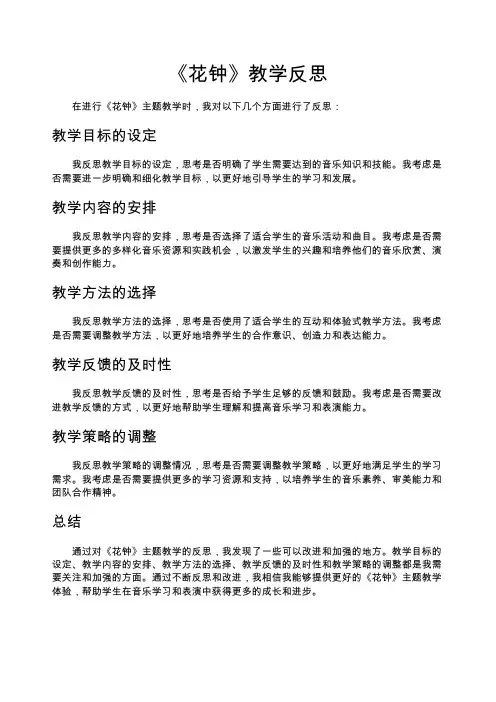 《花钟》教学反思

在进行《花钟》主题教学时，我对以下几个方面进行了反思：

教学目标的设定

我反思教学目标的设定，思考是否明确了学生需要达到的音乐知识和技能。我考虑是否需要进一步明确和细化教学目标，以更好地引导学生的学习和发展。

教学内容的安排

我反思教学内容的安排，思考是否选择了适合学生的音乐活动和曲目。我考虑是否需要提供更多的多样化音乐资源和实践机会，以激发学生的兴趣和培养他们的音乐欣赏、演奏和创作能力。

教学方法的选择

我反思教学方法的选择，思考是否使用了适合学生的互动和体验式教学方法。我考虑是否需要调整教学方法，以更好地培养学生的合作意识、创造力和表达能力。

教学反馈的及时性

我反思教学反馈的及时性，思考是否给予学生足够的反馈和鼓励。我考虑是否需要改进教学反馈的方式，以更好地帮助学生理解和提高音乐学习和表演能力。

教学策略的调整

我反思教学策略的调整情况，思考是否需要调整教学策略，以更好地满足学生的学习需求。我考虑是否需要提供更多的学习资源和支持，以培养学生的音乐素养、审美能力和团队合作精神。

总结

通过对《花钟》主题教学的反思，我发现了一些可以改进和加强的地方。教学目标的设定、教学内容的安排、教学方法的选择、教学反馈的及时性和教学策略的调整都是我需要关注和加强的方面。通过不断反思和改进，我相信我能够提供更好的《花钟》主题教学体验，帮助学生在音乐学习和表演中获得更多的成长和进步。